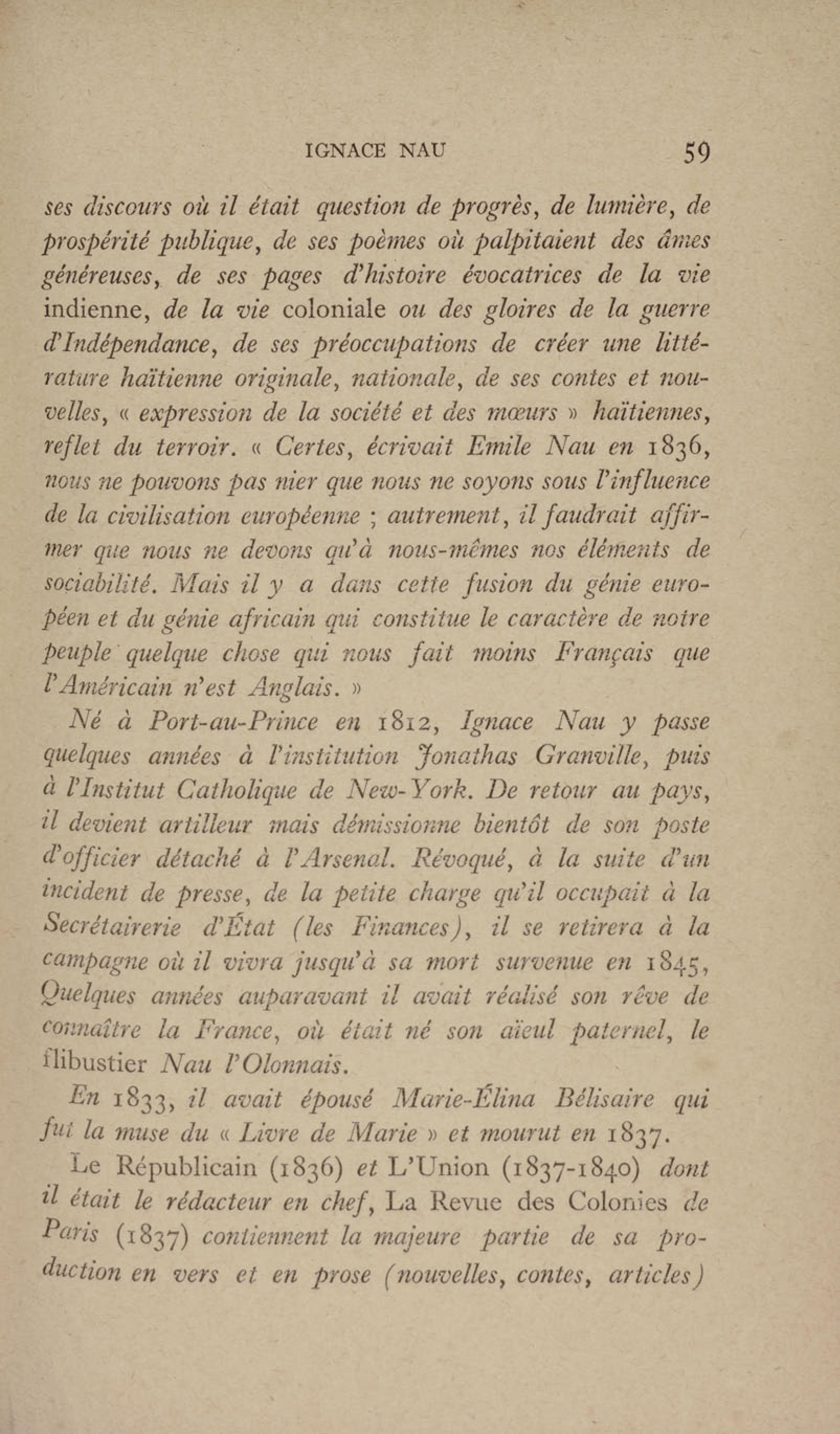 IGNACE NAU 59

ses discours où il était question de progrès, de lumière, de prospérité publique, de ses poèmes où palpitaient des âmes généreuses, de ses pages d'histoire évocatrices de la vie indienne, de la vie coloniale ou des gloires de la guerre d'Indépendance, de ses préoccupations de créer une littérature haïtienne originale, nationale, de ses contes et nouvelles, « expression de la société et des mœurs » haïtiennes, reflet du terroir. « Certes, écrivait Emile Nau en 1836, nous ne pouvons pas nier que nous ne soyons sous l'influence de la civilisation européenne ; autrement, il faudrait affirmer que nous ne devons qu'à nous-mêmes nos éléments de sociabilité. Mais il y a dans cette fusion du génie européen et du génie africain qui constitue le caractère de notre peuple quelque chose qui nous fait moins Français que l'Américain n'est Anglais. »

Né à Port-au-Prince en 1812, Ignace Nau y passe quelques années à l'institution Jonathas Granville, puis à l'Institut Catholique de New-York. De retour au pays, il devient artilleur mais démissionne bientôt de son poste d'officier détaché à l'Arsenal. Révoqué, à la suite d'un incident de presse, de la petite charge qu'il occupait à la Secrétairerie d'État (les Finances), il se retirera à la campagne où il vivra jusqu'à sa mort survenue en 1845, Quelques années auparavant il avait réalisé son rêve de connaître la France, où était né son aïeul paternel, le flibustier Nau l'Olonnais.

En 1833, il avait épousé Marie-Élina Bélisaire qui fut la muse du « Livre de Marie » et mourut en 1837.

Le Républicain (1836) et L'Union (1837-1840) dont il était le rédacteur en chef, La Revue des Colonies de Paris (1837) contiennent la majeure partie de sa production en vers et en prose (nouvelles, contes, articles)